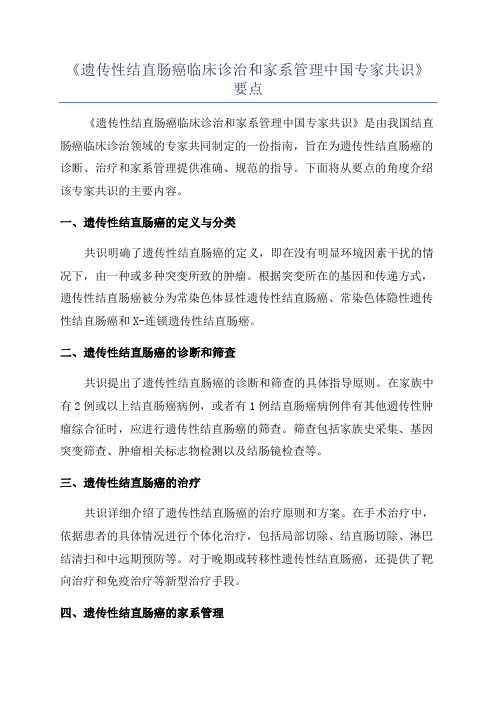 《遗传性结直肠癌临床诊治和家系管理中国专家共识》要点

《遗传性结直肠癌临床诊治和家系管理中国专家共识》是由我国结直肠癌临床诊治领域的专家共同制定的一份指南，旨在为遗传性结直肠癌的诊断、治疗和家系管理提供准确、规范的指导。下面将从要点的角度介绍该专家共识的主要内容。

一、遗传性结直肠癌的定义与分类

共识明确了遗传性结直肠癌的定义，即在没有明显环境因素干扰的情况下，由一种或多种突变所致的肿瘤。根据突变所在的基因和传递方式，遗传性结直肠癌被分为常染色体显性遗传性结直肠癌、常染色体隐性遗传性结直肠癌和X-连锁遗传性结直肠癌。

二、遗传性结直肠癌的诊断和筛查

共识提出了遗传性结直肠癌的诊断和筛查的具体指导原则。在家族中有2例或以上结直肠癌病例，或者有1例结直肠癌病例伴有其他遗传性肿瘤综合征时，应进行遗传性结直肠癌的筛查。筛查包括家族史采集、基因突变筛查、肿瘤相关标志物检测以及结肠镜检查等。

三、遗传性结直肠癌的治疗

共识详细介绍了遗传性结直肠癌的治疗原则和方案。在手术治疗中，依据患者的具体情况进行个体化治疗，包括局部切除、结直肠切除、淋巴结清扫和中远期预防等。对于晚期或转移性遗传性结直肠癌，还提供了靶向治疗和免疫治疗等新型治疗手段。

四、遗传性结直肠癌的家系管理